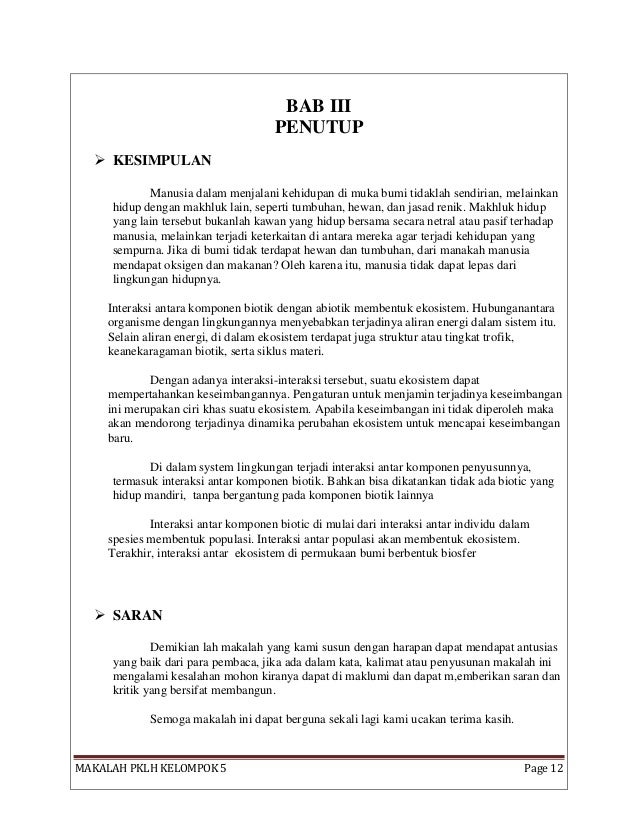 BAB III
PENUTUP

➢ KESIMPULAN

Manusia dalam menjalani kehidupan di muka bumi tidaklah sendirian, melainkan hidup dengan makhluk lain, seperti tumbuhan, hewan, dan jasad renik. Makhluk hidup yang lain tersebut bukanlah kawan yang hidup bersama secara netral atau pasif terhadap manusia, melainkan terjadi keterkaitan di antara mereka agar terjadi kehidupan yang sempurna. Jika di bumi tidak terdapat hewan dan tumbuhan, dari manakah manusia mendapat oksigen dan makanan? Oleh karena itu, manusia tidak dapat lepas dari lingkungan hidupnya.

Interaksi antara komponen biotik dengan abiotik membentuk ekosistem. Hubunganantara organisme dengan lingkungannya menyebabkan terjadinya aliran energi dalam sistem itu. Selain aliran energi, di dalam ekosistem terdapat juga struktur atau tingkat trofik, keanekaragaman biotik, serta siklus materi.

Dengan adanya interaksi-interaksi tersebut, suatu ekosistem dapat mempertahankan keseimbangannya. Pengaturan untuk menjamin terjadinya keseimbangan ini merupakan ciri khas suatu ekosistem. Apabila keseimbangan ini tidak diperoleh maka akan mendorong terjadinya dinamika perubahan ekosistem untuk mencapai keseimbangan baru.

Di dalam system lingkungan terjadi interaksi antar komponen penyusunnya, termasuk interaksi antar komponen biotik. Bahkan bisa dikatankan tidak ada biotic yang hidup mandiri, tanpa bergantung pada komponen biotik lainnya

Interaksi antar komponen biotic di mulai dari interaksi antar individu dalam spesies membentuk populasi. Interaksi antar populasi akan membentuk ekosistem. Terakhir, interaksi antar ekosistem di permukaan bumi berbentuk biosfer

➢ SARAN

Demikian lah makalah yang kami susun dengan harapan dapat mendapat antusias yang baik dari para pembaca, jika ada dalam kata, kalimat atau penyusunan makalah ini mengalami kesalahan mohon kiranya dapat di maklumi dan dapat m,emberikan saran dan kritik yang bersifat membangun.

Semoga makalah ini dapat berguna sekali lagi kami ucakan terima kasih.

MAKALAH PKLH KELOMPOK 5 Page 12